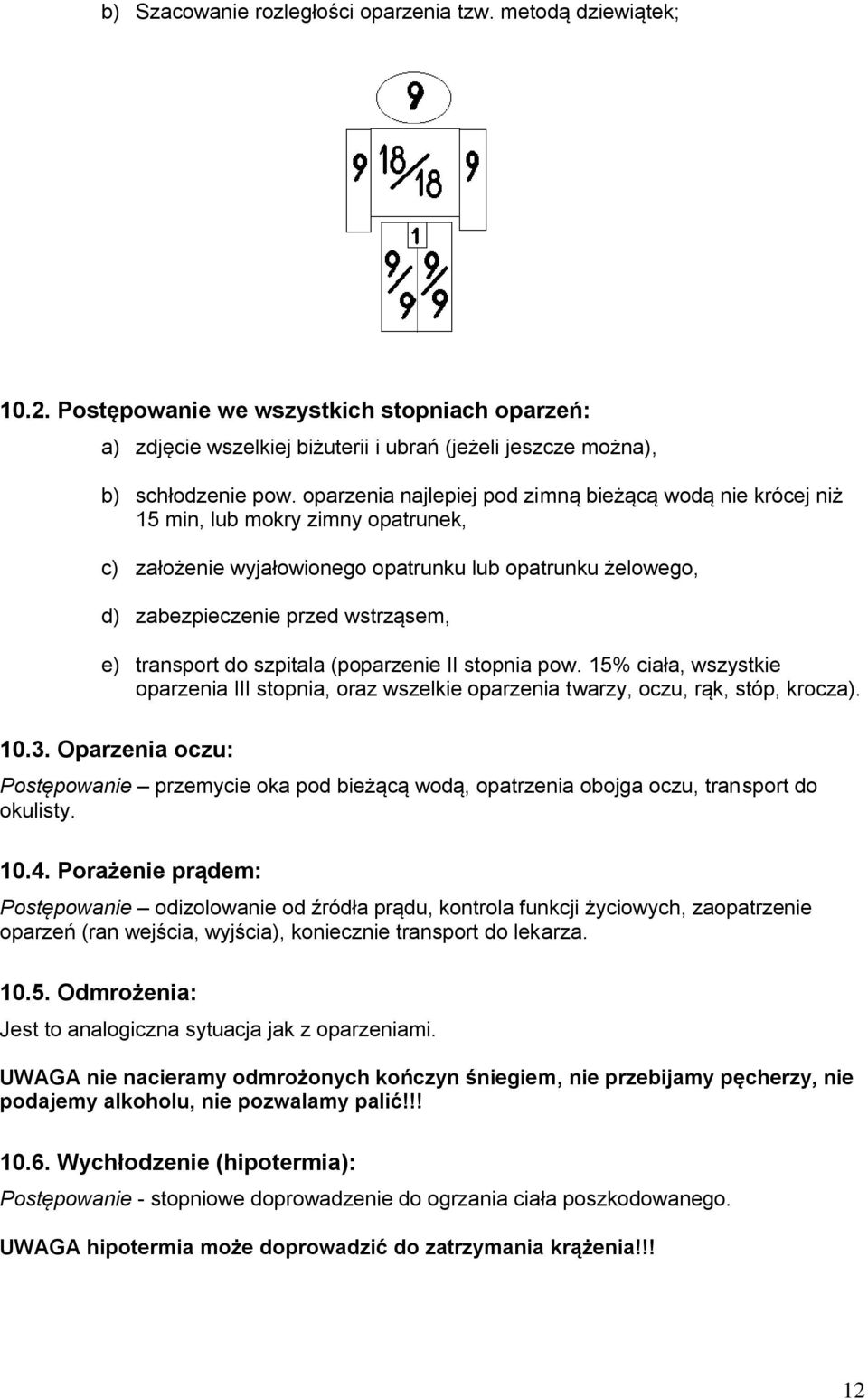 b) Szacowanie rozległości oparzenia tzw. metodą dziewiątek;

9

9 18/18 9

1

9/9 9/9

10.2. Postępowanie we wszystkich stopniach oparzeń:

a) zdjęcie wszelkiej biżuterii i ubrań (jeżeli jeszcze można),

b) schłodzenie pow. oparzenia najlepiej pod zimną bieżącą wodą nie krócej niż 15 min, lub mokry zimny opatrunek,

c) założenie wyjałowionego opatrunku lub opatrunku żelowego,

d) zabezpieczenie przed wstrząsem,

e) transport do szpitala (poparzenie II stopnia pow. 15% ciała, wszystkie oparzenia III stopnia, oraz wszelkie oparzenia twarzy, oczu, rąk, stóp, krocza).

10.3. Oparzenia oczu:

Postępowanie – przemycie oka pod bieżącą wodą, opatrzenia obojga oczu, transport do okulisty.

10.4. Porażenie prądem:

Postępowanie – odizolowanie od źródła prądu, kontrola funkcji życiowych, zaopatrzenie oparzeń (ran wejścia, wyjścia), koniecznie transport do lekarza.

10.5. Odmrożenia:

Jest to analogiczna sytuacja jak z oparzeniami.

UWAGA nie nacieramy odmrożonych kończyn śniegiem, nie przebijamy pęcherzy, nie podajemy alkoholu, nie pozwalamy palić!!!

10.6. Wychłodzenie (hipotermia):

Postępowanie - stopniowe doprowadzenie do ogrzania ciała poszkodowanego.

UWAGA hipotermia może doprowadzić do zatrzymania krążenia!!!

12